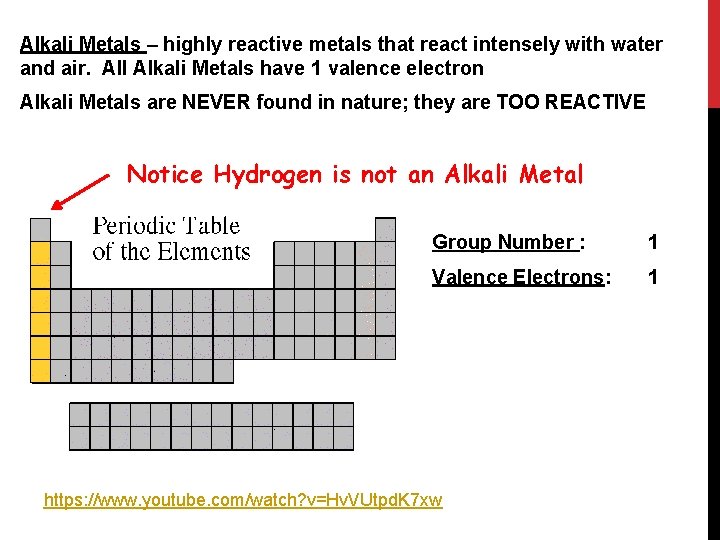 Alkali Metals – highly reactive metals that react intensely with water and air. All Alkali Metals have 1 valence electron

Alkali Metals are NEVER found in nature; they are TOO REACTIVE

Notice Hydrogen is not an Alkali Metal

Periodic Table of the Elements

Group Number : 1

Valence Electrons: 1

https://www.youtube.com/watch?v=HvVUtpdK7xw